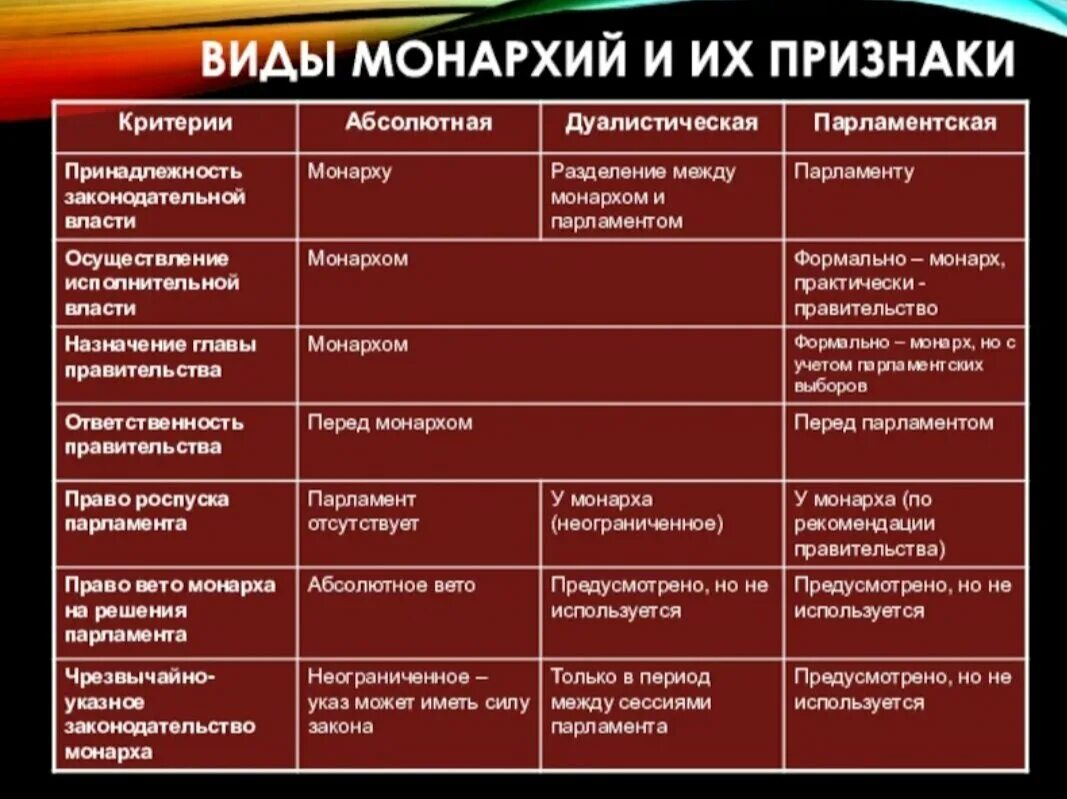 ВИДЫ МОНАРХИЙ И ИХ ПРИЗНАКИ

| Критерии | Абсолютная | Дуалистическая | Парламентская |
|---|---|---|---|
| Принадлежность законодательной власти | Монарху | Разделение между монархом и парламентом | Парламенту |
| Осуществление исполнительной власти | Монархом | | Формально – монарх, практически - правительство |
| Назначение главы правительства | Монархом | | Формально – монарх, но с учетом парламентских выборов |
| Ответственность правительства | Перед монархом | | Перед парламентом |
| Право роспуска парламента | Парламент отсутствует | У монарха (неограниченное) | У монарха (по рекомендации правительства) |
| Право вето монарха на решения парламента | Абсолютное вето | Предусмотрено, но не используется | Предусмотрено, но не используется |
| Чрезвычайно-указное законодательство монарха | Неограниченное – указ может иметь силу закона | Только в период между сессиями парламента | Предусмотрено, но не используется |